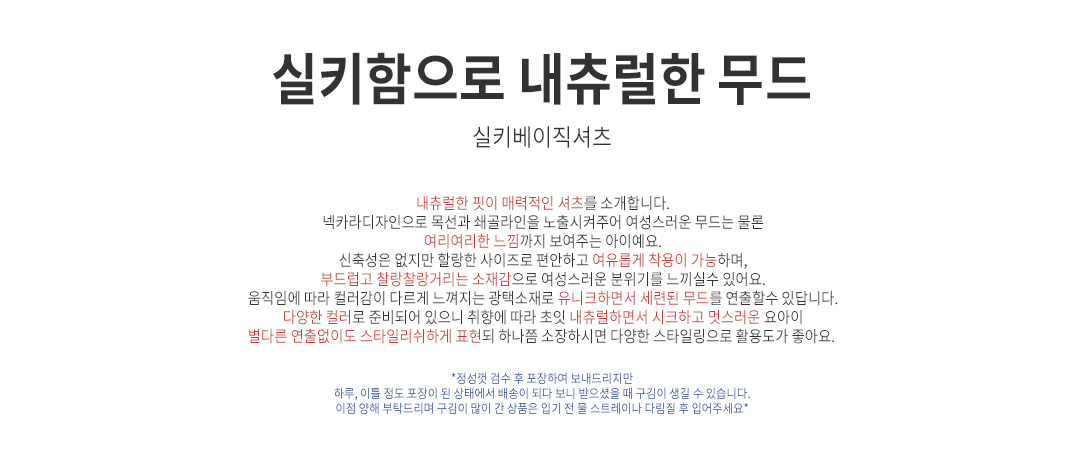 실키함으로 내츄럴한 무드

실키베이직셔츠

내츄럴한 핏이 매력적인 셔츠를 소개합니다.
넥카라디자인으로 목선과 쇄골라인을 노출시켜주어 여성스러운 무드는 물론
여리여리한 느낌까지 보여주는 아이예요.
신축성은 없지만 할랑한 사이즈로 편안하고 여유롭게 착용이 가능하며,
부드럽고 찰랑찰랑거리는 소재감으로 여성스러운 분위기를 느끼실수 있어요.
움직임에 따라 컬러감이 다르게 느껴지는 광택소재로 유니크하면서 세련된 무드를 연출할수 있답니다.
다양한 컬러로 준비되어 있으니 취향에 따라 초잇 내츄럴하면서 시크하고 멋스러운 요아이
별다른 연출없이도 스타일리쉬하게 표현되 하나쯤 소장하시면 다양한 스타일링으로 활용도가 좋아요.

*정성껏 검수 후 포장하여 보내드리지만
하루, 이틀 정도 포장이 된 상태에서 배송이 되다 보니 받으셨을 때 구김이 생길 수 있습니다.
이점 양해 부탁드리며 구김이 많이 간 상품은 입기 전 물 스트레이나 다림질 후 입어주세요*